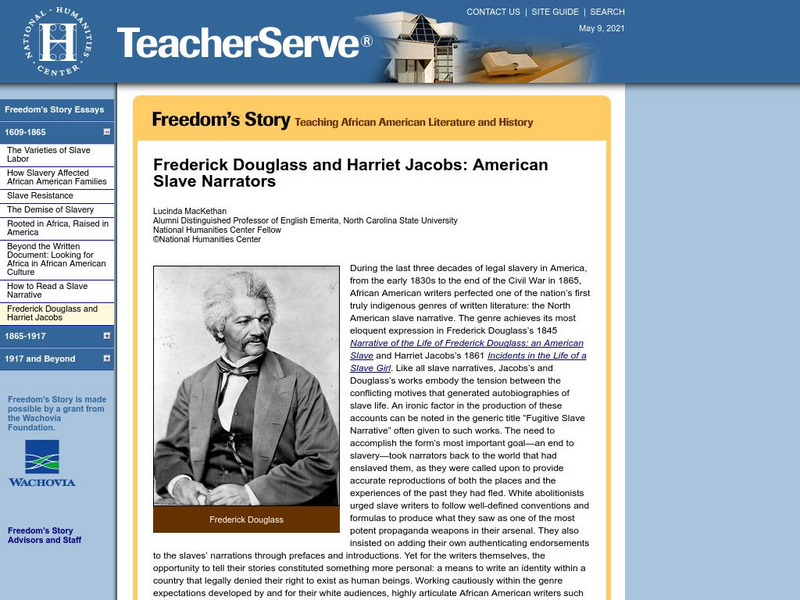 NATIONAL · HUMANITIES · CENTER

H

TeacherServe®

CONTACT US | SITE GUIDE | SEARCH

May 9, 2021

Freedom's Story Essays

1609-1865

The Varieties of Slave Labor

How Slavery Affected African American Families

Slave Resistance

The Demise of Slavery

Rooted in Africa, Raised in America

Beyond the Written Document: Looking for Africa in African American Culture

How to Read a Slave Narrative

Frederick Douglass and Harriet Jacobs

1865-1917

1917 and Beyond

Freedom's Story is made possible by a grant from the Wachovia Foundation.

WACHOVIA

Freedom's Story Advisors and Staff

Freedom's Story Teaching African American Literature and History

Frederick Douglass and Harriet Jacobs: American Slave Narrators

Lucinda MacKethan
Alumni Distinguished Professor of English Emerita, North Carolina State University
National Humanities Center Fellow
©National Humanities Center

Frederick Douglass

During the last three decades of legal slavery in America, from the early 1830s to the end of the Civil War in 1865, African American writers perfected one of the nation's first truly indigenous genres of written literature: the North American slave narrative. The genre achieves its most eloquent expression in Frederick Douglass's 1845 Narrative of the Life of Frederick Douglass: an American Slave and Harriet Jacobs's 1861 Incidents in the Life of a Slave Girl. Like all slave narratives, Jacobs's and Douglass's works embody the tension between the conflicting motives that generated autobiographies of slave life. An ironic factor in the production of these accounts can be noted in the generic title "Fugitive Slave Narrative" often given to such works. The need to accomplish the form's most important goal—an end to slavery—took narrators back to the world that had enslaved them, as they were called upon to provide accurate reproductions of both the places and the experiences of the past they had fled. White abolitionists urged slave writers to follow well-defined conventions and formulas to produce what they saw as one of the most potent propaganda weapons in their arsenal. They also insisted on adding their own authenticating endorsements to the slaves' narrations through prefaces and introductions. Yet for the writers themselves, the opportunity to tell their stories constituted something more personal: a means to write an identity within a country that legally denied their right to exist as human beings. Working cautiously within the genre expectations developed by and for their white audiences, highly articulate African American writers such